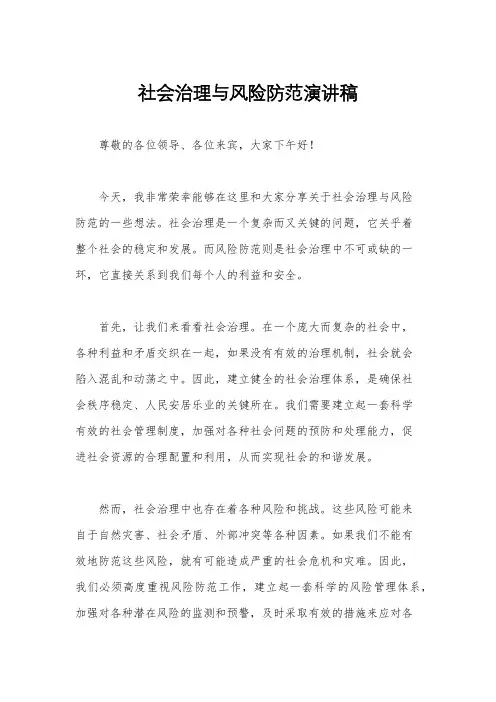 社会治理与风险防范演讲稿

尊敬的各位领导、各位来宾，大家下午好！

今天，我非常荣幸能够在这里和大家分享关于社会治理与风险防范的一些想法。社会治理是一个复杂而又关键的问题，它关乎着整个社会的稳定和发展。而风险防范则是社会治理中不可或缺的一环，它直接关系到我们每个人的利益和安全。

首先，让我们来看看社会治理。在一个庞大而复杂的社会中，各种利益和矛盾交织在一起，如果没有有效的治理机制，社会就会陷入混乱和动荡之中。因此，建立健全的社会治理体系，是确保社会秩序稳定、人民安居乐业的关键所在。我们需要建立起一套科学有效的社会管理制度，加强对各种社会问题的预防和处理能力，促进社会资源的合理配置和利用，从而实现社会的和谐发展。

然而，社会治理中也存在着各种风险和挑战。这些风险可能来自于自然灾害、社会矛盾、外部冲突等各种因素。如果我们不能有效地防范这些风险，就有可能造成严重的社会危机和灾难。因此，我们必须高度重视风险防范工作，建立起一套科学的风险管理体系，加强对各种潜在风险的监测和预警，及时采取有效的措施来应对各